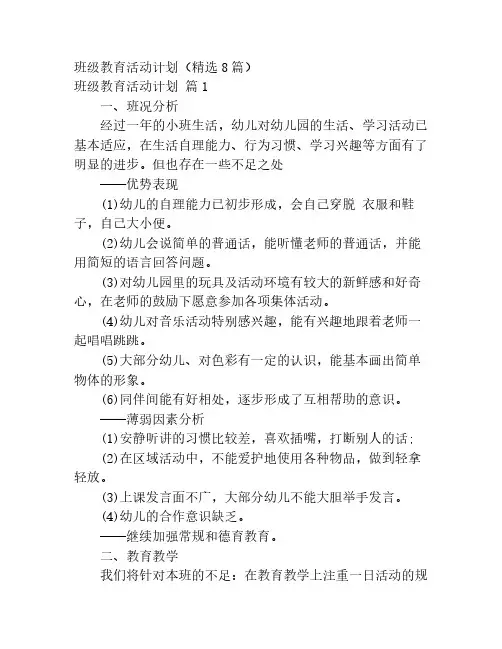 班级教育活动计划（精选 8 篇）
班级教育活动计划 篇 1

一、班况分析

经过一年的小班生活，幼儿对幼儿园的生活、学习活动已基本适应，在生活自理能力、行为习惯、学习兴趣等方面有了明显的进步。但也存在一些不足之处

——优势表现

(1)幼儿的自理能力已初步形成，会自己穿脱 衣服和鞋子，自己大小便。

(2)幼儿会说简单的普通话，能听懂老师的普通话，并能用简短的语言回答问题。

(3)对幼儿园里的玩具及活动环境有较大的新鲜感和好奇心，在老师的鼓励下愿意参加各项集体活动。

(4)幼儿对音乐活动特别感兴趣，能有兴趣地跟着老师一起唱唱跳跳。

(5)大部分幼儿、对色彩有一定的认识，能基本画出简单物体的形象。

(6)同伴间能有好相处，逐步形成了互相帮助的意识。

——薄弱因素分析

(1)安静听讲的习惯比较差，喜欢插嘴，打断别人的话;

(2)在区域活动中，不能爱护地使用各种物品，做到轻拿轻放。

(3)上课发言面不广，大部分幼儿不能大胆举手发言。

(4)幼儿的合作意识缺乏。

——继续加强常规和德育教育。

二、教育教学

我们将针对本班的不足：在教育教学上注重一日活动的规